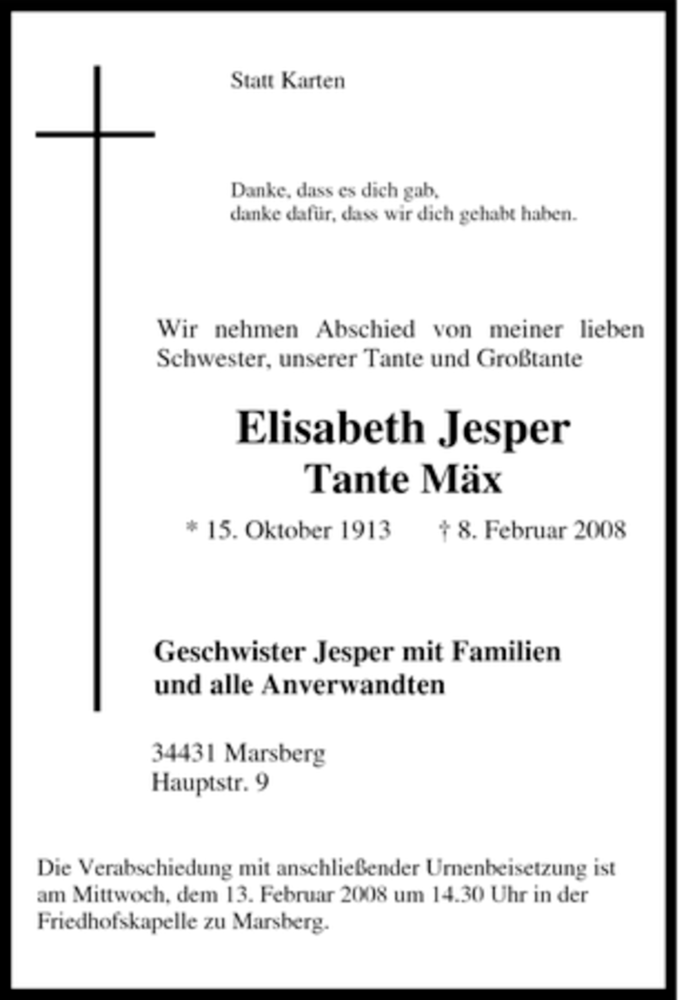 Statt Karten

Danke, dass es dich gab,
danke dafür, dass wir dich gehabt haben.

Wir nehmen Abschied von meiner lieben Schwester, unserer Tante und Großtante

Elisabeth Jesper
Tante Mäx

* 15. Oktober 1913 † 8. Februar 2008

Geschwister Jesper mit Familien
und alle Anverwandten

34431 Marsberg
Hauptstr. 9

Die Verabschiedung mit anschließender Urnenbeisetzung ist am Mittwoch, dem 13. Februar 2008 um 14.30 Uhr in der Friedhofskapelle zu Marsberg.